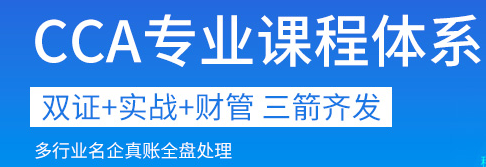 CCA专业课程体系

双证+实战+财管 三箭齐发

多行业名企真账全盘处理